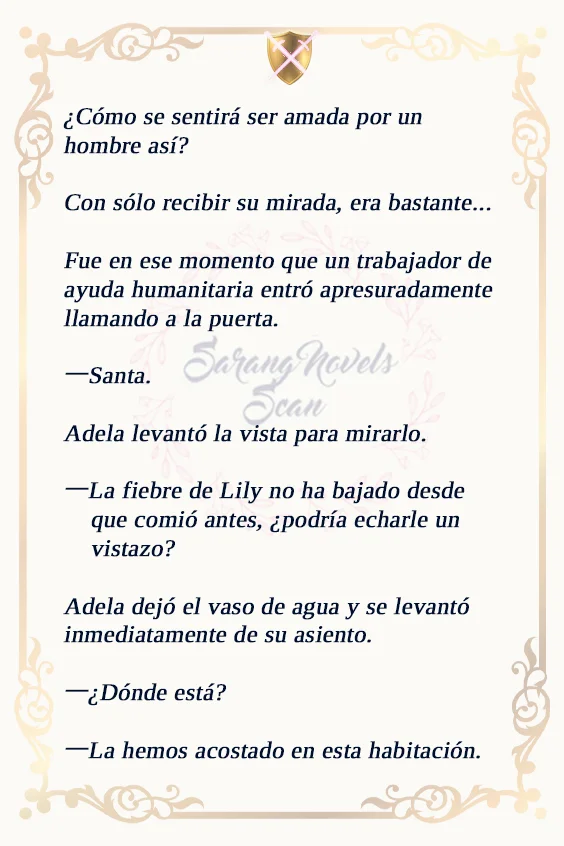 ¿Cómo se sentirá ser amada por un hombre así?

Con sólo recibir su mirada, era bastante...

Fue en ese momento que un trabajador de ayuda humanitaria entró apresuradamente llamando a la puerta.

—Santa.

Adela levantó la vista para mirarlo.

—La fiebre de Lily no ha bajado desde que comió antes, ¿podría echarle un vistazo?

Adela dejó el vaso de agua y se levantó inmediatamente de su asiento.

—¿Dónde está?

—La hemos acostado en esta habitación.

SarangNovels Scan